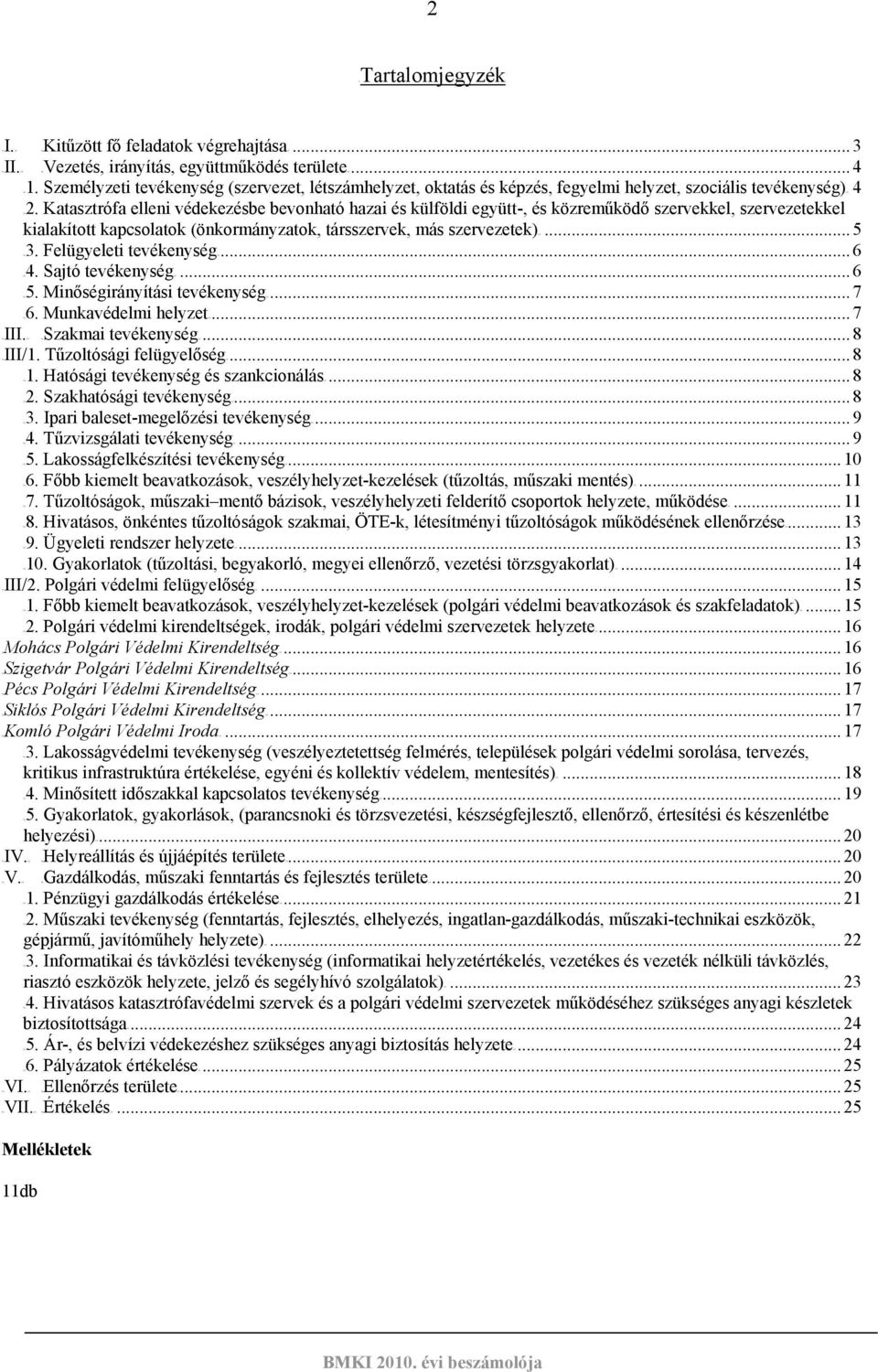 2

Tartalomjegyzék

I. Kitűzött fő feladatok végrehajtása ... 3
II. Vezetés, irányítás, együttműködés területe ... 4
1. Személyzeti tevékenység (szervezet, létszámhelyzet, oktatás és képzés, fegyelmi helyzet, szociális tevékenység) 4
2. Katasztrófa elleni védekezésbe bevonható hazai és külföldi együtt-, és közreműködő szervekkel, szervezetekkel kialakított kapcsolatok (önkormányzatok, társszervek, más szervezetek) ... 5
3. Felügyeleti tevékenység ... 6
4. Sajtó tevékenység ... 6
5. Minőségirányítási tevékenység ... 7
6. Munkavédelmi helyzet ... 7
III. Szakmai tevékenység ... 8
III/1. Tűzoltósági felügyelőség ... 8
1. Hatósági tevékenység és szankcionálás ... 8
2. Szakhatósági tevékenység ... 8
3. Ipari baleset-megelőzési tevékenység ... 9
4. Tűzvizsgálati tevékenység ... 9
5. Lakosságfelkészítési tevékenység ... 10
6. Főbb kiemelt beavatkozások, veszélyhelyzet-kezelések (tűzoltás, műszaki mentés) ... 11
7. Tűzoltóságok, műszaki–mentő bázisok, veszélyhelyzeti felderítő csoportok helyzete, működése ... 11
8. Hivatásos, önkéntes tűzoltóságok szakmai, ÖTE-k, létesítményi tűzoltóságok működésének ellenőrzése ... 13
9. Ügyeleti rendszer helyzete ... 13
10. Gyakorlatok (tűzoltási, begyakorló, megyei ellenőrző, vezetési törzsgyakorlat) ... 14
III/2. Polgári védelmi felügyelőség ... 15
1. Főbb kiemelt beavatkozások, veszélyhelyzet-kezelések (polgári védelmi beavatkozások és szakfeladatok) ... 15
2. Polgári védelmi kirendeltségek, irodák, polgári védelmi szervezetek helyzete ... 16
Mohács Polgári Védelmi Kirendeltség ... 16
Szigetvár Polgári Védelmi Kirendeltség ... 16
Pécs Polgári Védelmi Kirendeltség ... 17
Siklós Polgári Védelmi Kirendeltség ... 17
Komló Polgári Védelmi Iroda ... 17
3. Lakosságvédelmi tevékenység (veszélyeztetettség felmérés, települések polgári védelmi sorolása, tervezés, kritikus infrastruktúra értékelése, egyéni és kollektív védelem, mentesítés) ... 18
4. Minősített időszakkal kapcsolatos tevékenység ... 19
5. Gyakorlatok, gyakorlások, (parancsnoki és törzsvezetési, készségfejlesztő, ellenőrző, értesítési és készenlétbe helyezési) ... 20
IV. Helyreállítás és újjáépítés területe ... 20
V. Gazdálkodás, műszaki fenntartás és fejlesztés területe ... 20
1. Pénzügyi gazdálkodás értékelése ... 21
2. Műszaki tevékenység (fenntartás, fejlesztés, elhelyezés, ingatlan-gazdálkodás, műszaki-technikai eszközök, gépjármű, javítóműhely helyzete) ... 22
3. Informatikai és távközlési tevékenység (informatikai helyzetértékelés, vezetékes és vezeték nélküli távközlés, riasztó eszközök helyzete, jelző és segélyhívó szolgálatok) ... 23
4. Hivatásos katasztrófavédelmi szervek és a polgári védelmi szervezetek működéséhez szükséges anyagi készletek biztosítottsága ... 24
5. Ár-, és belvízi védekezéshez szükséges anyagi biztosítás helyzete ... 24
6. Pályázatok értékelése ... 25
VI. Ellenőrzés területe ... 25
VII. Értékelés ... 25

Mellékletek

11db

BMKI 2010. évi beszámolója